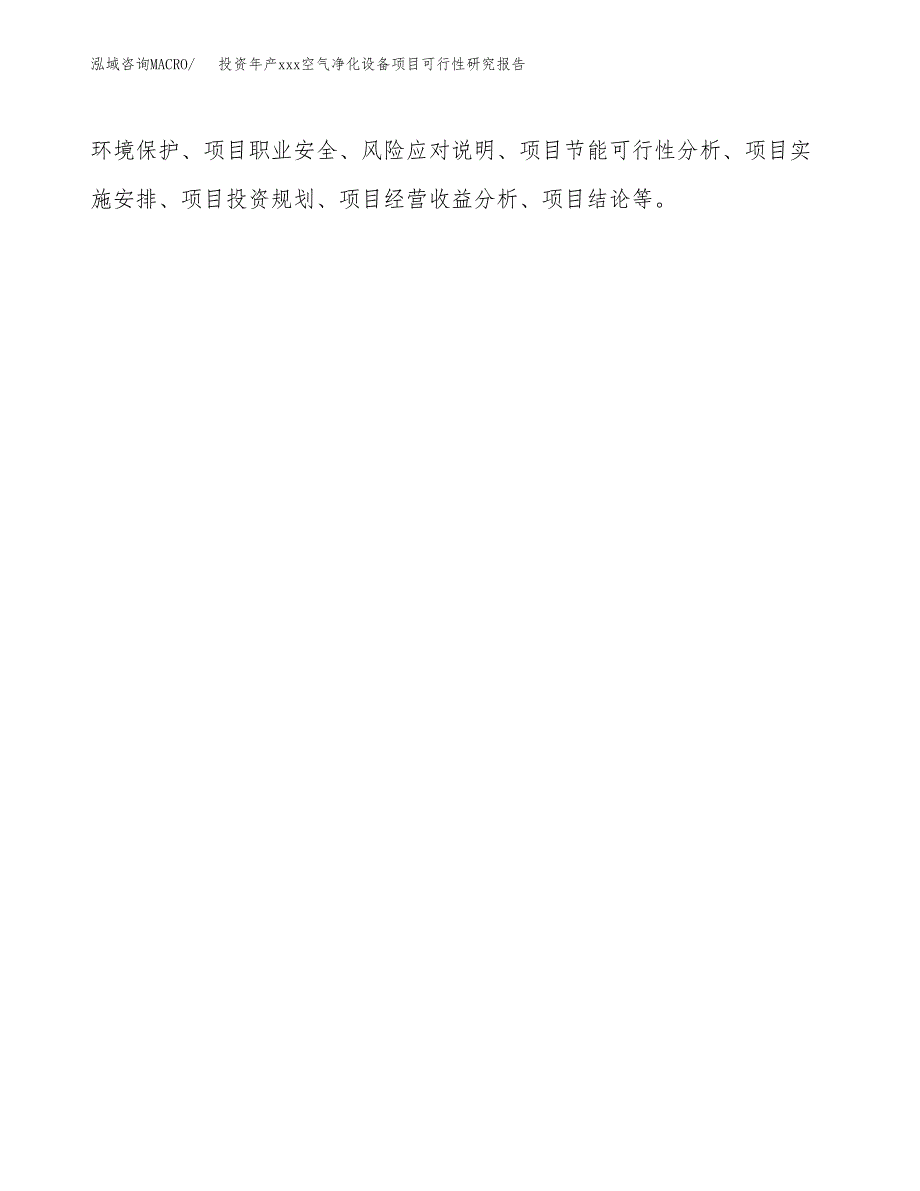 泓域咨询MACRO/ 投资年产xxx空气净化设备项目可行性研究报告

环境保护、项目职业安全、风险应对说明、项目节能可行性分析、项目实施安排、项目投资规划、项目经营收益分析、项目结论等。